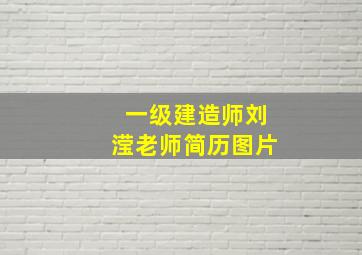 一级建造师刘滢老师简历图片